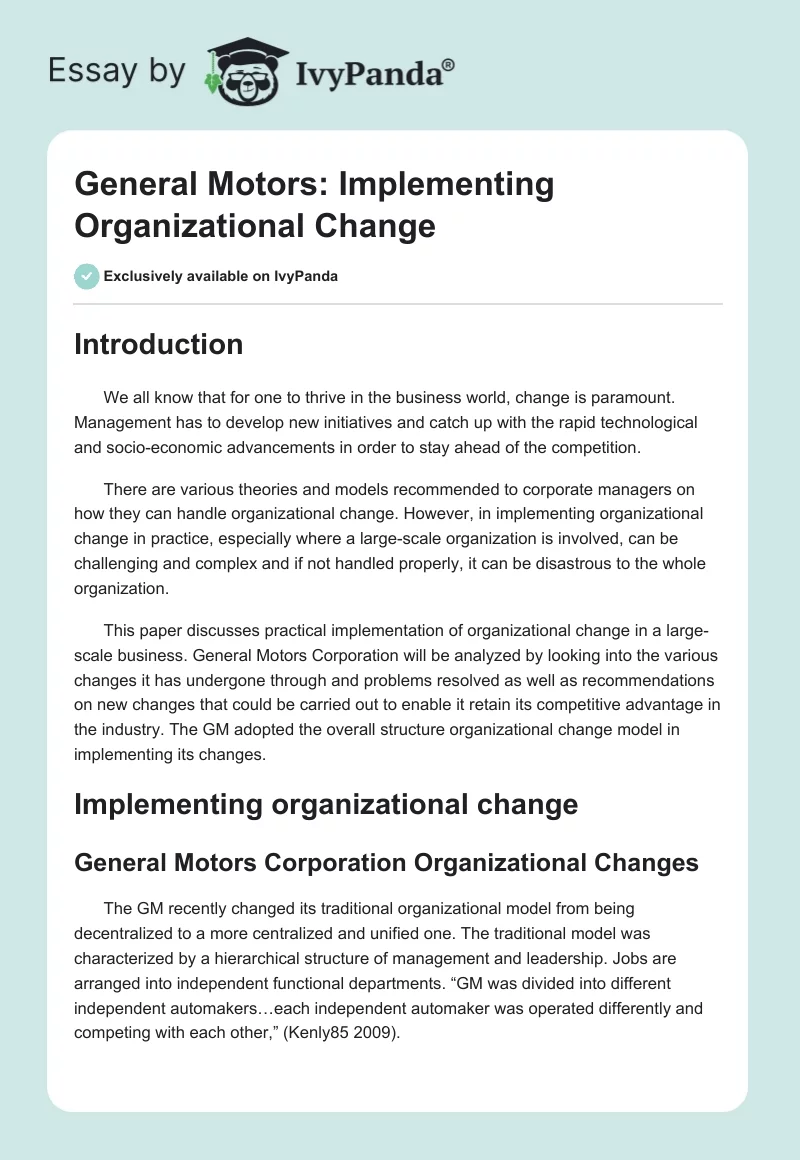 Essay by IvyPanda®

General Motors: Implementing Organizational Change

Exclusively available on IvyPanda

Introduction

We all know that for one to thrive in the business world, change is paramount. Management has to develop new initiatives and catch up with the rapid technological and socio-economic advancements in order to stay ahead of the competition.

There are various theories and models recommended to corporate managers on how they can handle organizational change. However, in implementing organizational change in practice, especially where a large-scale organization is involved, can be challenging and complex and if not handled properly, it can be disastrous to the whole organization.

This paper discusses practical implementation of organizational change in a large-scale business. General Motors Corporation will be analyzed by looking into the various changes it has undergone through and problems resolved as well as recommendations on new changes that could be carried out to enable it retain its competitive advantage in the industry. The GM adopted the overall structure organizational change model in implementing its changes.

Implementing organizational change

General Motors Corporation Organizational Changes

The GM recently changed its traditional organizational model from being decentralized to a more centralized and unified one. The traditional model was characterized by a hierarchical structure of management and leadership. Jobs are arranged into independent functional departments. “GM was divided into different independent automakers…each independent automaker was operated differently and competing with each other,” (Kenly85 2009).